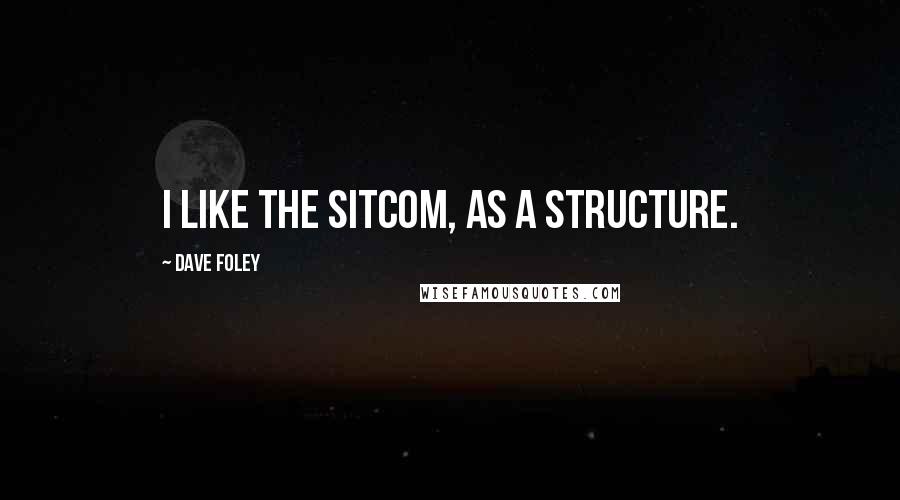 I LIKE THE SITCOM, AS A STRUCTURE.

~ DAVE FOLEY

WISEFAMOUSQUOTES.COM